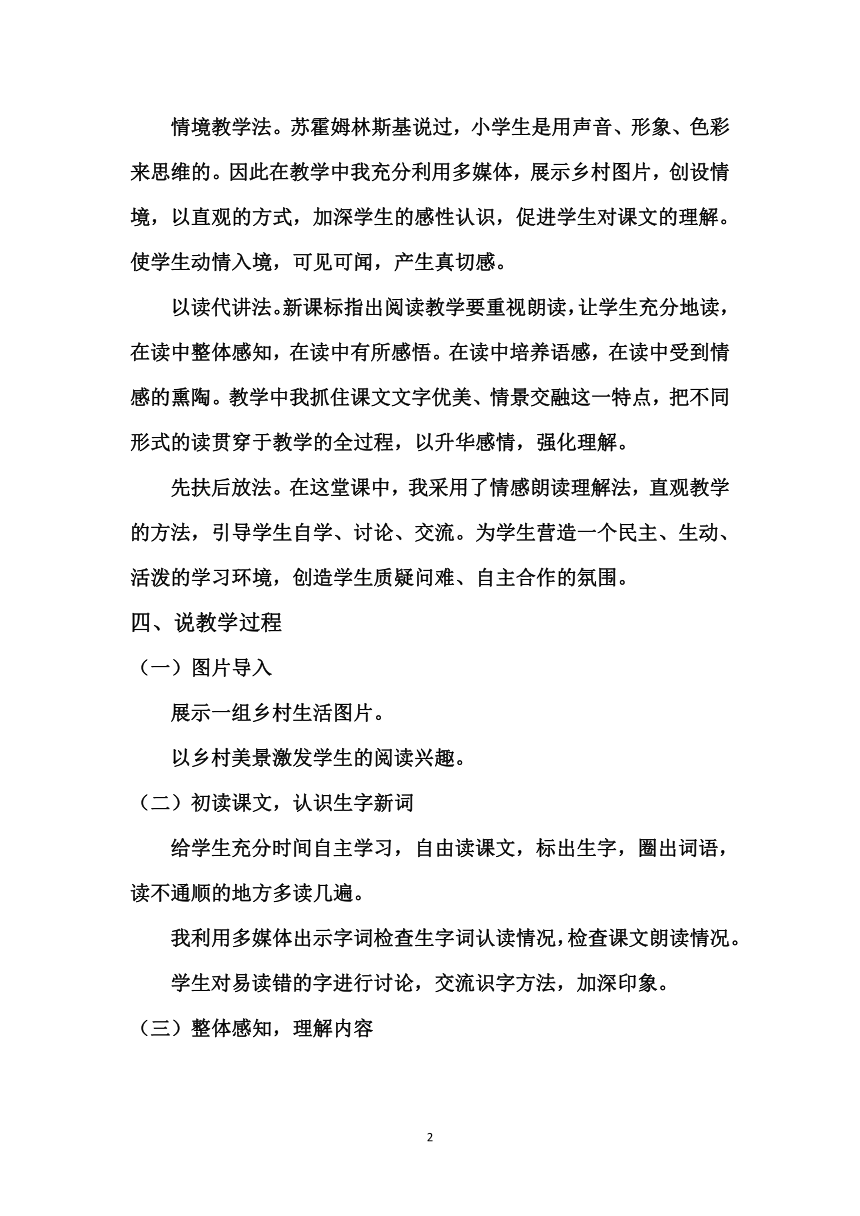 情境教学法。苏霍姆林斯基说过，小学生是用声音、形象、色彩来思维的。因此在教学中我充分利用多媒体，展示乡村图片，创设情境，以直观的方式，加深学生的感性认识，促进学生对课文的理解。使学生动情入境，可见可闻，产生真切感。

以读代讲法。新课标指出阅读教学要重视朗读，让学生充分地读，在读中整体感知，在读中有所感悟。在读中培养语感，在读中受到情感的熏陶。教学中我抓住课文文字优美、情景交融这一特点，把不同形式的读贯穿于教学的全过程，以升华感情，强化理解。

先扶后放法。在这堂课中，我采用了情感朗读理解法，直观教学的方法，引导学生自学、讨论、交流。为学生营造一个民主、生动、活泼的学习环境，创造学生质疑问难、自主合作的氛围。

四、说教学过程

（一）图片导入

展示一组乡村生活图片。

以乡村美景激发学生的阅读兴趣。

（二）初读课文，认识生字新词

给学生充分时间自主学习，自由读课文，标出生字，圈出词语，读不通顺的地方多读几遍。

我利用多媒体出示字词检查生字词认读情况，检查课文朗读情况。

学生对易读错的字进行讨论，交流识字方法，加深印象。

（三）整体感知，理解内容

2